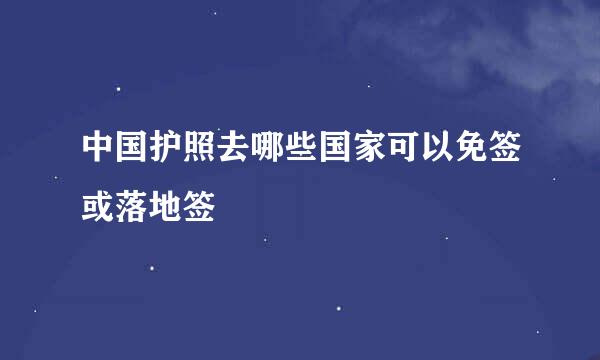 中国护照去哪些国家可以免签或落地签